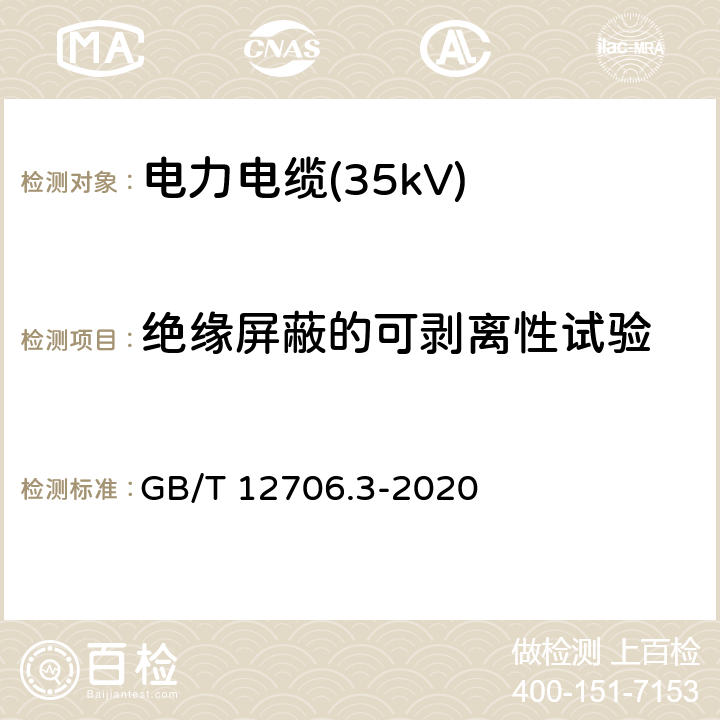 MA CNAS AC ilac-MRA

检测对象： 电力电缆(35kV)

检测项目： 绝缘屏蔽的可剥离性试验

检测标准： GB/T 12706.3-2020

百检
Baijiantest.com

做检测 上百检
400-151-7153